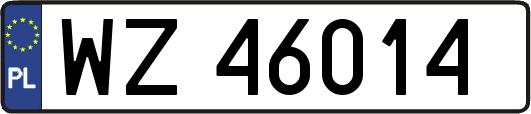 PL
WZ 46014